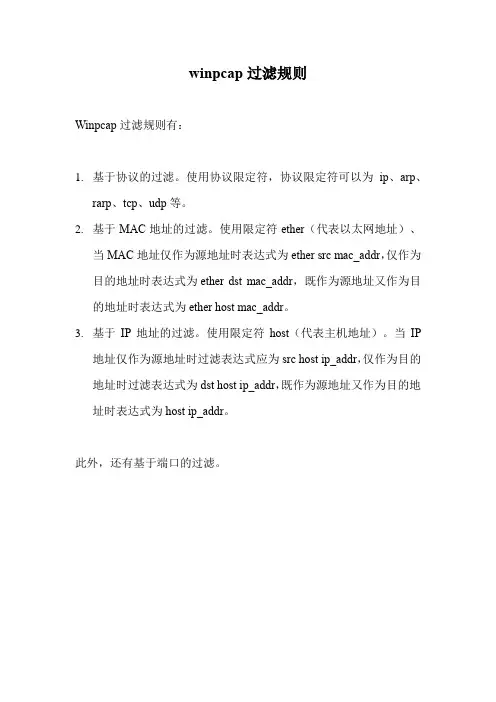 winpcap 过滤规则

Winpcap 过滤规则有：

1. 基于协议的过滤。使用协议限定符，协议限定符可以为 ip、arp、rarp、tcp、udp 等。
2. 基于 MAC 地址的过滤。使用限定符 ether（代表以太网地址）、当 MAC 地址仅作为源地址时表达式为 ether src mac_addr，仅作为目的地址时表达式为 ether dst mac_addr，既作为源地址又作为目的地址时表达式为 ether host mac_addr。
3. 基于 IP 地址的过滤。使用限定符 host（代表主机地址）。当 IP 地址仅作为源地址时过滤表达式应为 src host ip_addr，仅作为目的地址时过滤表达式为 dst host ip_addr，既作为源地址又作为目的地址时表达式为 host ip_addr。

此外，还有基于端口的过滤。